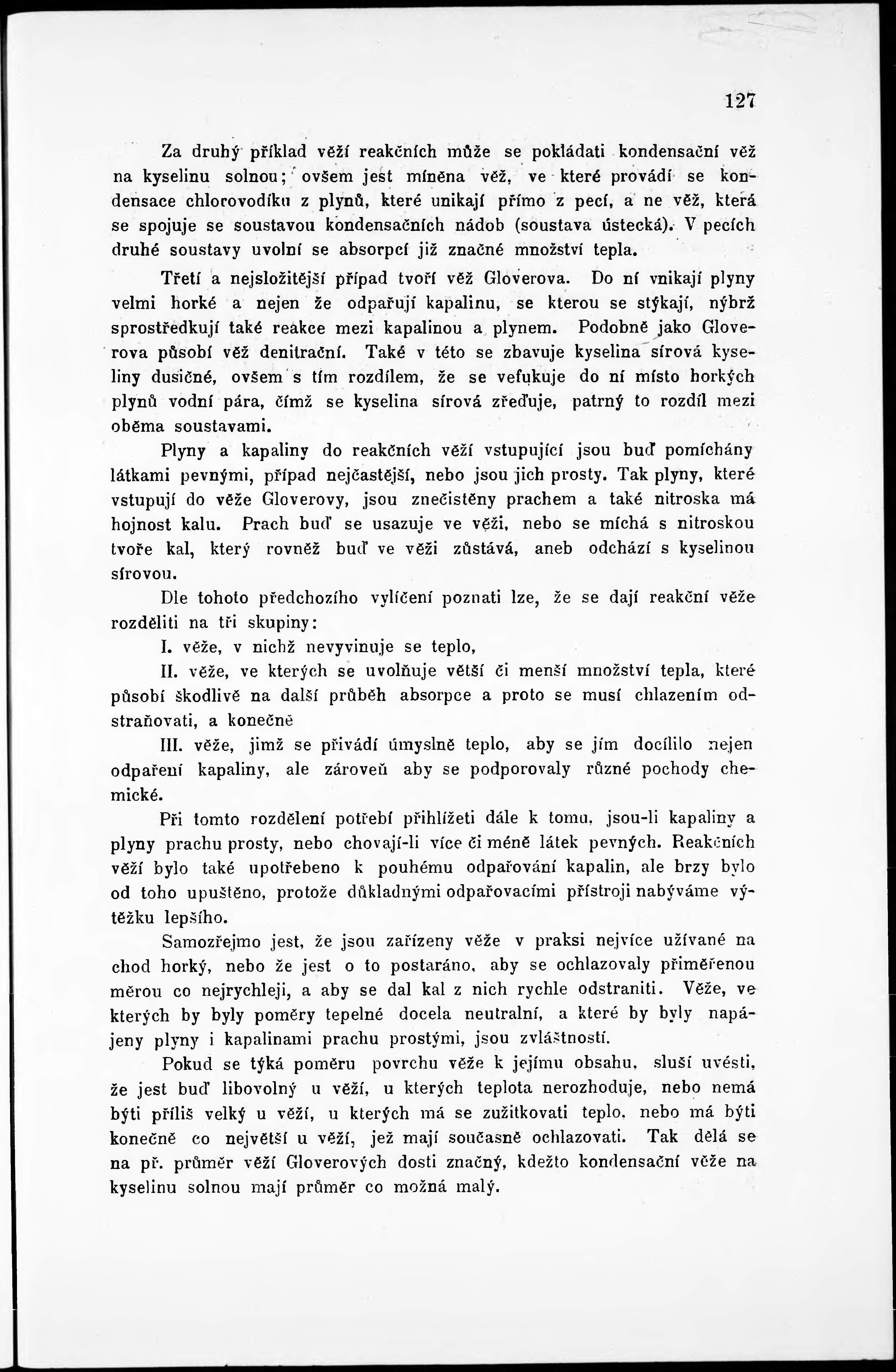 127

Za druhý příklad věží reakčních může se pokládati kondensační věž na kyselinu solnou; ovšem jest míněna věž, ve které provádí se kondensace chlorovodíku z plynů, které unikají přímo z pecí, a ne věž, která se spojuje se soustavou kondensačních nádob (soustava ústecká). V pecích druhé soustavy uvolní se absorpcí již značné množství tepla.

Třetí a nejsložitější případ tvoří věž Gloverova. Do ní vnikají plyny velmi horké a nejen že odpařují kapalinu, se kterou se stýkají, nýbrž sprostředkují také reakce mezi kapalinou a plynem. Podobně jako Gloverova působí věž denitrační. Také v této se zbavuje kyselina sírová kyseliny dusičné, ovšem s tím rozdílem, že se vefukuje do ní místo horkých plynů vodní pára, čímž se kyselina sírová zřeďuje, patrný to rozdíl mezi oběma soustavami.

Plyny a kapaliny do reakčních věží vstupující jsou buď pomíchány látkami pevnými, případ nejčastější, nebo jsou jich prosty. Tak plyny, které vstupují do věže Gloverovy, jsou znečistěny prachem a také nitroska má hojnost kalu. Prach buď se usazuje ve věži, nebo se míchá s nitroskou tvoře kal, který rovněž buď ve věži zůstává, aneb odchází s kyselinou sírovou.

Dle tohoto předchozího vylíčení poznati lze, že se dají reakční věže rozděliti na tři skupiny:

I. věže, v nichž nevyvinuje se teplo,

II. věže, ve kterých se uvolňuje větší či menší množství tepla, které působí škodlivě na další průběh absorpce a proto se musí chlazením odstraňovati, a konečně

III. věže, jimž se přivádí úmyslně teplo, aby se jím docílilo nejen odpaření kapaliny, ale zároveň aby se podporovaly různé pochody chemické.

Při tomto rozdělení potřebí přihlížeti dále k tomu, jsou-li kapaliny a plyny prachu prosty, nebo chovají-li více či méně látek pevných. Reakčních věží bylo také upotřebeno k pouhému odpařování kapalin, ale brzy bylo od toho upuštěno, protože důkladnými odpařovacími přístroji nabýváme výtěžku lepšího.

Samozřejmo jest, že jsou zařízeny věže v praksi nejvíce užívané na chod horký, nebo že jest o to postaráno, aby se ochlazovaly přiměřenou měrou co nejrychleji, a aby se dal kal z nich rychle odstraniti. Věže, ve kterých by byly poměry tepelné docela neutralní, a které by byly napájeny plyny i kapalinami prachu prostými, jsou zvláštností.

Pokud se týká poměru povrchu věže k jejímu obsahu, sluší uvésti, že jest buď libovolný u věží, u kterých teplota nerozhoduje, nebo nemá býti příliš velký u věží, u kterých má se zužitkovati teplo, nebo má býti konečně co největší u věží, jež mají současně ochlazovati. Tak dělá se na př. průměr věží Gloverových dosti značný, kdežto kondensační věže na kyselinu solnou mají průměr co možná malý.